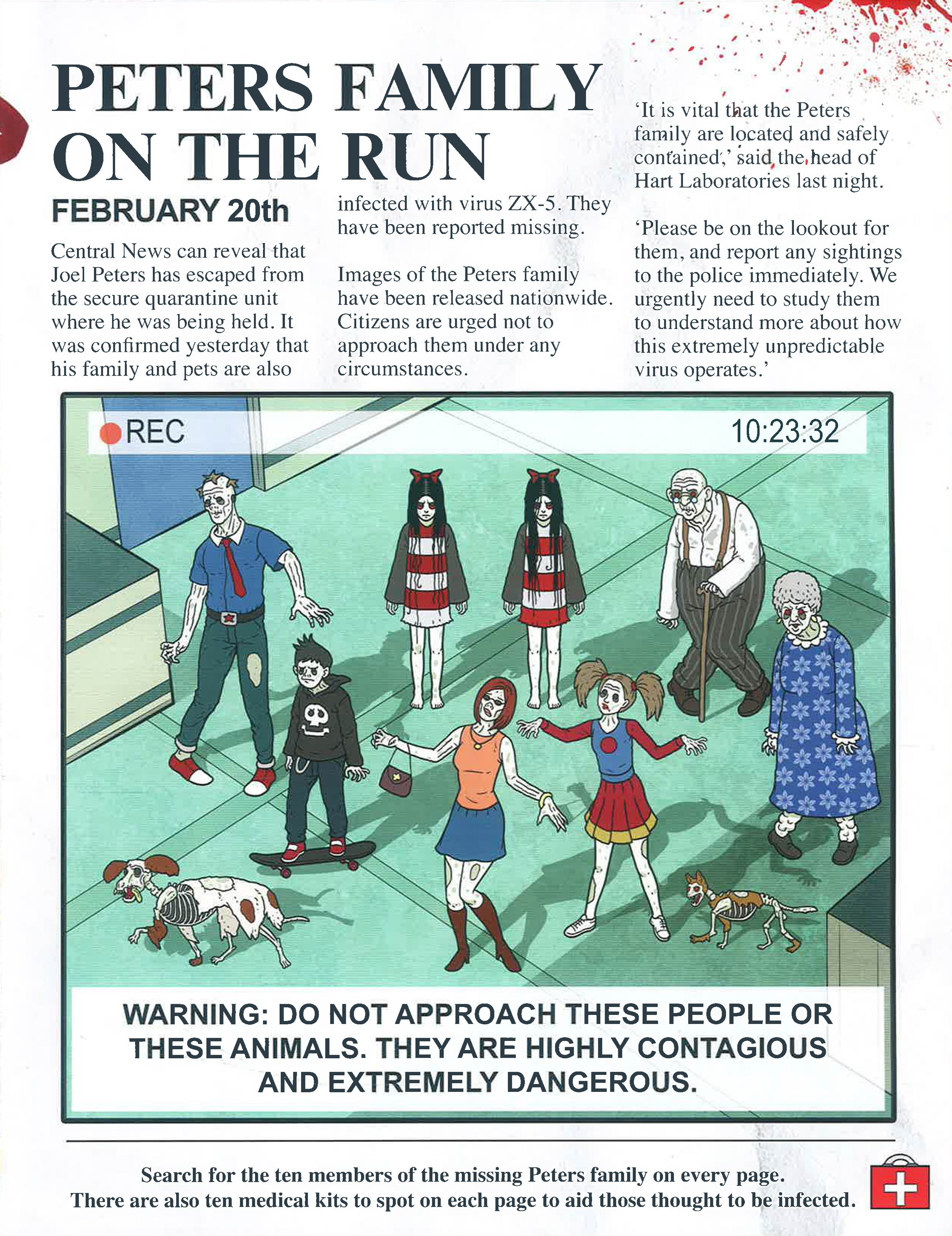 PETERS FAMILY ON THE RUN

FEBRUARY 20th

Central News can reveal that Joel Peters has escaped from the secure quarantine unit where he was being held. It was confirmed yesterday that his family and pets are also infected with virus ZX-5. They have been reported missing.

Images of the Peters family have been released nationwide. Citizens are urged not to approach them under any circumstances.

'It is vital that the Peters family are located and safely contained,' said the head of Hart Laboratories last night.

'Please be on the lookout for them, and report any sightings to the police immediately. We urgently need to study them to understand more about how this extremely unpredictable virus operates.'

REC

10:23:32

WARNING: DO NOT APPROACH THESE PEOPLE OR THESE ANIMALS. THEY ARE HIGHLY CONTAGIOUS AND EXTREMELY DANGEROUS.

Search for the ten members of the missing Peters family on every page.
There are also ten medical kits to spot on each page to aid those thought to be infected.